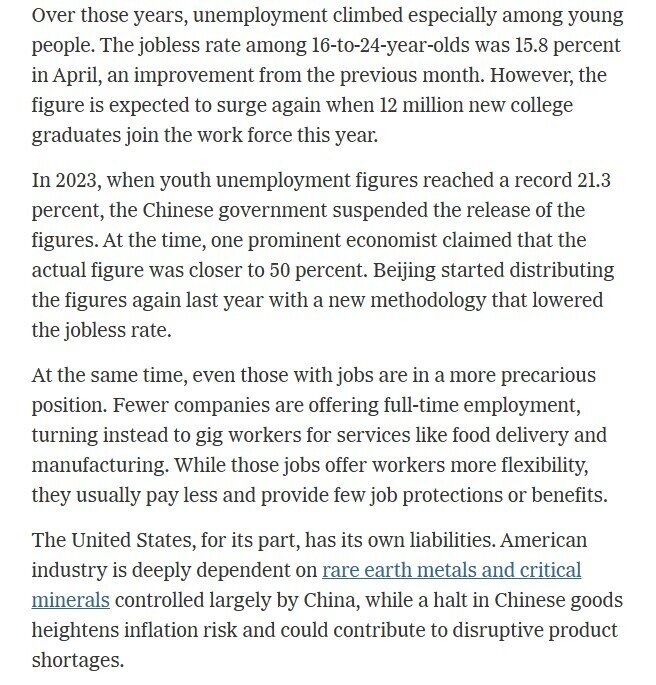 Over those years, unemployment climbed especially among young people. The jobless rate among 16-to-24-year-olds was 15.8 percent in April, an improvement from the previous month. However, the figure is expected to surge again when 12 million new college graduates join the work force this year.

In 2023, when youth unemployment figures reached a record 21.3 percent, the Chinese government suspended the release of the figures. At the time, one prominent economist claimed that the actual figure was closer to 50 percent. Beijing started distributing the figures again last year with a new methodology that lowered the jobless rate.

At the same time, even those with jobs are in a more precarious position. Fewer companies are offering full-time employment, turning instead to gig workers for services like food delivery and manufacturing. While those jobs offer workers more flexibility, they usually pay less and provide few job protections or benefits.

The United States, for its part, has its own liabilities. American industry is deeply dependent on rare earth metals and critical minerals controlled largely by China, while a halt in Chinese goods heightens inflation risk and could contribute to disruptive product shortages.